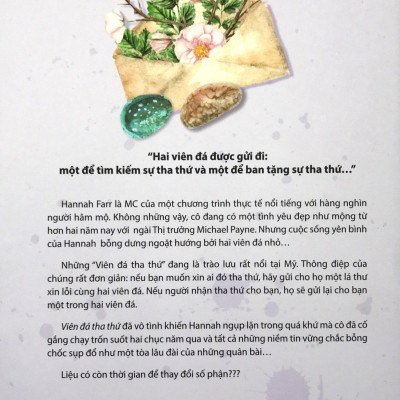 "Hai viên đá được gửi đi:
một để tìm kiếm sự tha thứ và một để ban tặng sự tha thứ..."

Hannah Farr là MC của một chương trình thực tế nổi tiếng với hàng nghìn người hâm mộ. Không những vậy, cô đang có một tình yêu đẹp như mộng từ hơn hai năm nay với ngài Thị trưởng Michael Payne. Nhưng cuộc sống yên bình của Hannah bỗng dưng ngoặt hướng bởi hai viên đá nhỏ...

Những "Viên đá tha thứ" đang là trào lưu rất nổi tại Mỹ. Thông điệp của chúng rất đơn giản: nếu bạn muốn xin ai đó tha thứ, hãy gửi cho họ một lá thư xin lỗi cùng hai viên đá. Nếu người nhận tha thứ cho bạn, họ sẽ gửi lại cho bạn một trong hai viên đá.

Viên đá tha thứ đã vô tình khiến Hannah ngụp lặn trong quá khứ mà cô đã cố gắng chạy trốn suốt hai chục năm qua và tất cả những niềm tin vững chắc bỗng chốc sụp đổ như một tòa lâu đài của những quân bài...

Liệu có còn thời gian để thay đổi số phận???